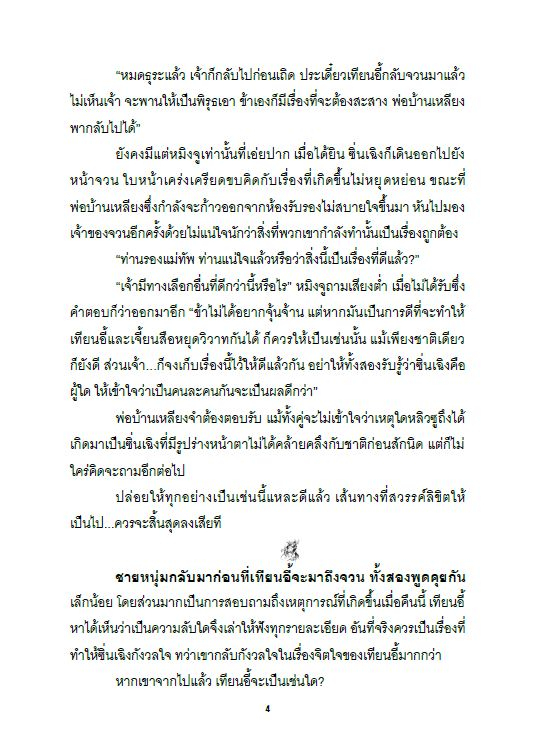 “หมดธุระแล้ว เจ้าก็กลับไปก่อนเถิด ประเดี๋ยวเทียนอี้กลับจวนมาแล้วไม่เห็นเจ้า จะพานให้เป็นพิรุธเอา ข้าเองก็มีเรื่องที่จะต้องสะสาง พ่อบ้านเหลียงพากลับไปได้”

ยังคงมีแต่หมิงจูเท่านั้นที่เอ่ยปาก เมื่อได้ยิน ซิ่นเจิงก็เดินออกไปยังหน้าจวน ใบหน้าเคร่งเครียดขบคิดกับเรื่องที่เกิดขึ้นไม่หยุดหย่อน ขณะที่พ่อบ้านเหลียงซึ่งกำลังจะก้าวออกจากห้องรับรองไม่สบายใจขึ้นมา หันไปมองเจ้าของจวนอีกครั้งด้วยไม่แน่ใจนักว่าสิ่งที่พวกเขากำลังทำนั้นเป็นเรื่องถูกต้อง

“ท่านรองแม่ทัพ ท่านแน่ใจแล้วหรือว่าสิ่งนี้เป็นเรื่องที่ดีแล้ว?”

“เจ้ามีทางเลือกอื่นที่ดีกว่านี้หรือไร” หมิงจูถามเสียงต่ำ เมื่อไม่ได้รับซึ่งคำตอบก็ว่าออกมาอีก “ข้าไม่ได้อยากจุ้นจ้าน แต่หากมันเป็นการดีที่จะทำให้เทียนอี้และเจี้ยนสือหยุดวิวาทกันได้ ก็ควรให้เป็นเช่นนั้น แม้เพียงชาติเดียวก็ยังดี ส่วนเจ้า...ก็จงเก็บเรื่องนี้ไว้ให้ดีแล้วกัน อย่าให้ทั้งสองรับรู้ว่าซิ่นเจิงคือผู้ใด ให้เข้าใจว่าเป็นคนละคนกันจะเป็นผลดีกว่า”

พ่อบ้านเหลียงจำต้องตอบรับ แม้ทั้งคู่จะไม่เข้าใจว่าเหตุใดหลิวซูถึงได้เกิดมาเป็นซิ่นเจิงที่มีรูปร่างหน้าตาไม่ได้คล้ายคลึงกับชาติก่อนสักนิด แต่ก็ไม่ใคร่คิดจะถามอีกต่อไป

ปล่อยให้ทุกอย่างเป็นเช่นนี้แหละดีแล้ว เส้นทางที่สวรรค์ลิขิตให้เป็นไป...ควรจะสิ้นสุดลงเสียที

ชายหนุ่มกลับมาก่อนที่เทียนอี้จะมาถึงจวน ทั้งสองพูดคุยกันเล็กน้อย โดยส่วนมากเป็นการสอบถามถึงเหตุการณ์ที่เกิดขึ้นเมื่อคืนนี้ เทียนอี้หาได้เห็นว่าเป็นความลับใดจึงเล่าให้ฟังทุกรายละเอียด อันที่จริงควรเป็นเรื่องที่ทำให้ซิ่นเจิงกังวลใจ ทว่าเขากลับกังวลใจในเรื่องจิตใจของเทียนอี้มากกว่า

หากเขาจากไปแล้ว เทียนอี้จะเป็นเช่นใด?

4